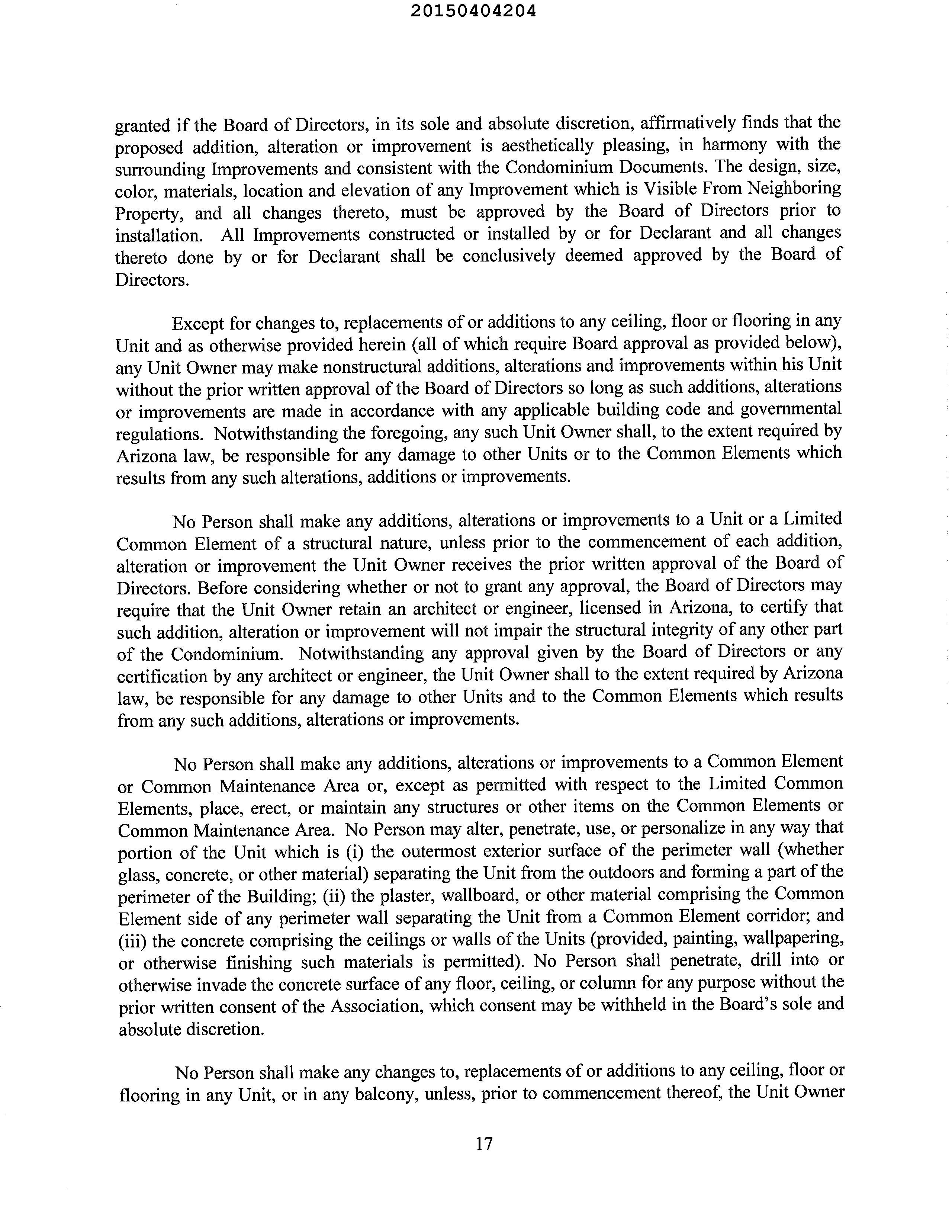 20150404204

granted if the Board of Directors, in its sole and absolute discretion, affirmatively finds that the proposed addition, alteration or improvement is aesthetically pleasing, in harmony with the surrounding Improvements and consistent with the Condominium Documents. The design, size, color, materials, location and elevation of any Improvement which is Visible From Neighboring Property, and all changes thereto, must be approved by the Board of Directors prior to installation. All Improvements constructed or installed by or for Declarant and all changes thereto done by or for Declarant shall be conclusively deemed approved by the Board of Directors.

Except for changes to, replacements of or additions to any ceiling, floor or flooring in any Unit and as otherwise provided herein (all of which require Board approval as provided below), any Unit Owner may make nonstructural additions, alterations and improvements within his Unit without the prior written approval of the Board of Directors so long as such additions, alterations or improvements are made in accordance with any applicable building code and governmental regulations. Notwithstanding the foregoing, any such Unit Owner shall, to the extent required by Arizona law, be responsible for any damage to other Units or to the Common Elements which results from any such alterations, additions or improvements.

No Person shall make any additions, alterations or improvements to a Unit or a Limited Common Element of a structural nature, unless prior to the commencement of each addition, alteration or improvement the Unit Owner receives the prior written approval of the Board of Directors. Before considering whether or not to grant any approval, the Board of Directors may require that the Unit Owner retain an architect or engineer, licensed in Arizona, to certify that such addition, alteration or improvement will not impair the structural integrity of any other part of the Condominium. Notwithstanding any approval given by the Board of Directors or any certification by any architect or engineer, the Unit Owner shall to the extent required by Arizona law, be responsible for any damage to other Units and to the Common Elements which results from any such additions, alterations or improvements.

No Person shall make any additions, alterations or improvements to a Common Element or Common Maintenance Area or, except as permitted with respect to the Limited Common Elements, place, erect, or maintain any structures or other items on the Common Elements or Common Maintenance Area. No Person may alter, penetrate, use, or personalize in any way that portion of the Unit which is (i) the outermost exterior surface of the perimeter wall (whether glass, concrete, or other material) separating the Unit from the outdoors and forming a part of the perimeter of the Building; (ii) the plaster, wallboard, or other material comprising the Common Element side of any perimeter wall separating the Unit from a Common Element corridor; and (iii) the concrete comprising the ceilings or walls of the Units (provided, painting, wallpapering, or otherwise finishing such materials is permitted). No Person shall penetrate, drill into or otherwise invade the concrete surface of any floor, ceiling, or column for any purpose without the prior written consent of the Association, which consent may be withheld in the Board's sole and absolute discretion.

No Person shall make any changes to, replacements of or additions to any ceiling, floor or flooring in any Unit, or in any balcony, unless, prior to commencement thereof, the Unit Owner

17